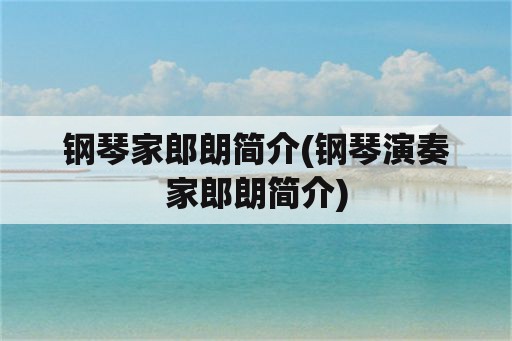 钢琴家郎朗简介(钢琴演奏家郎朗简介)